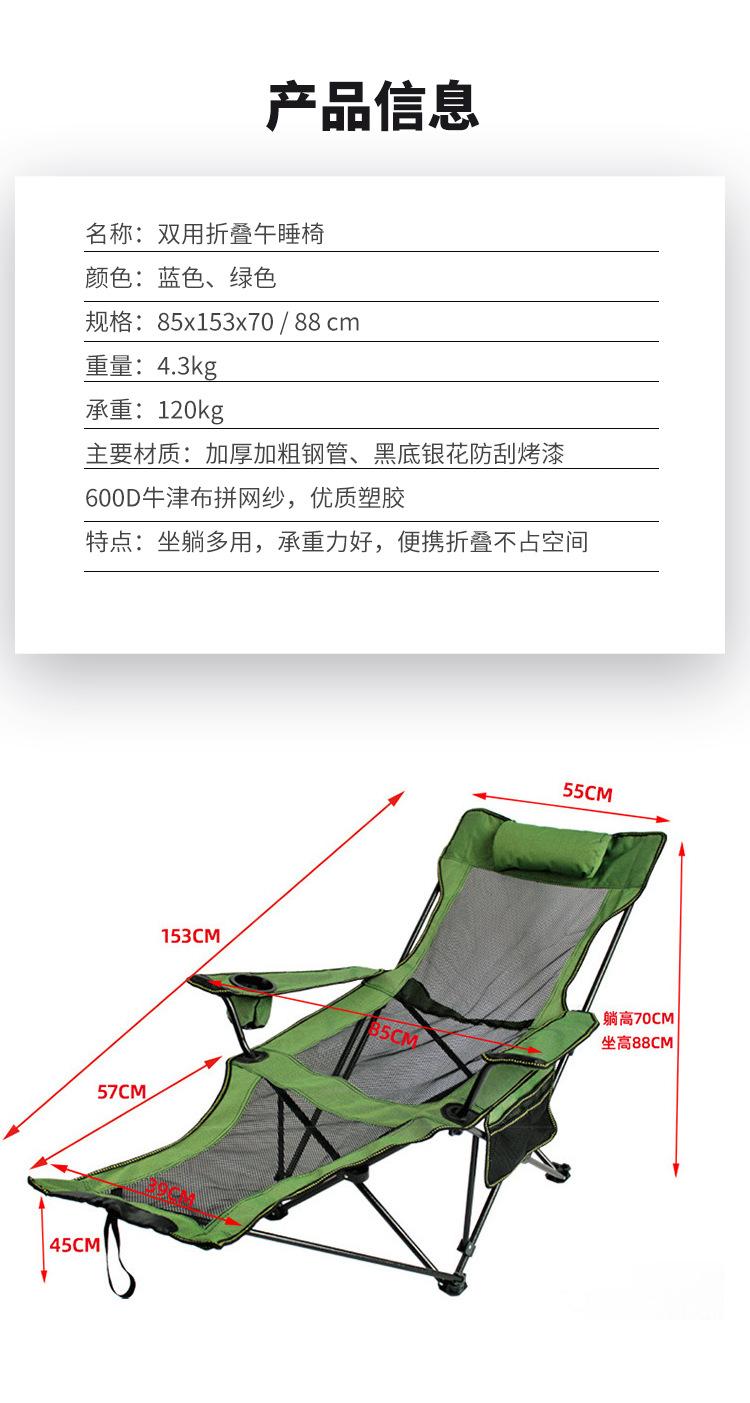 产品信息

名称：双用折叠午睡椅

颜色：蓝色、绿色

规格：85x153x70 / 88 cm

重量：4.3kg

承重：120kg

主要材质：加厚加粗钢管、黑底银花防刮烤漆

600D牛津布拼网纱，优质塑胶

特点：坐躺多用，承重力好，便携折叠不占空间

55CM

153CM

85CM

躺高70CM
坐高88CM

57CM

39CM

45CM